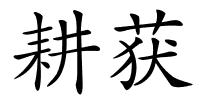 耕获